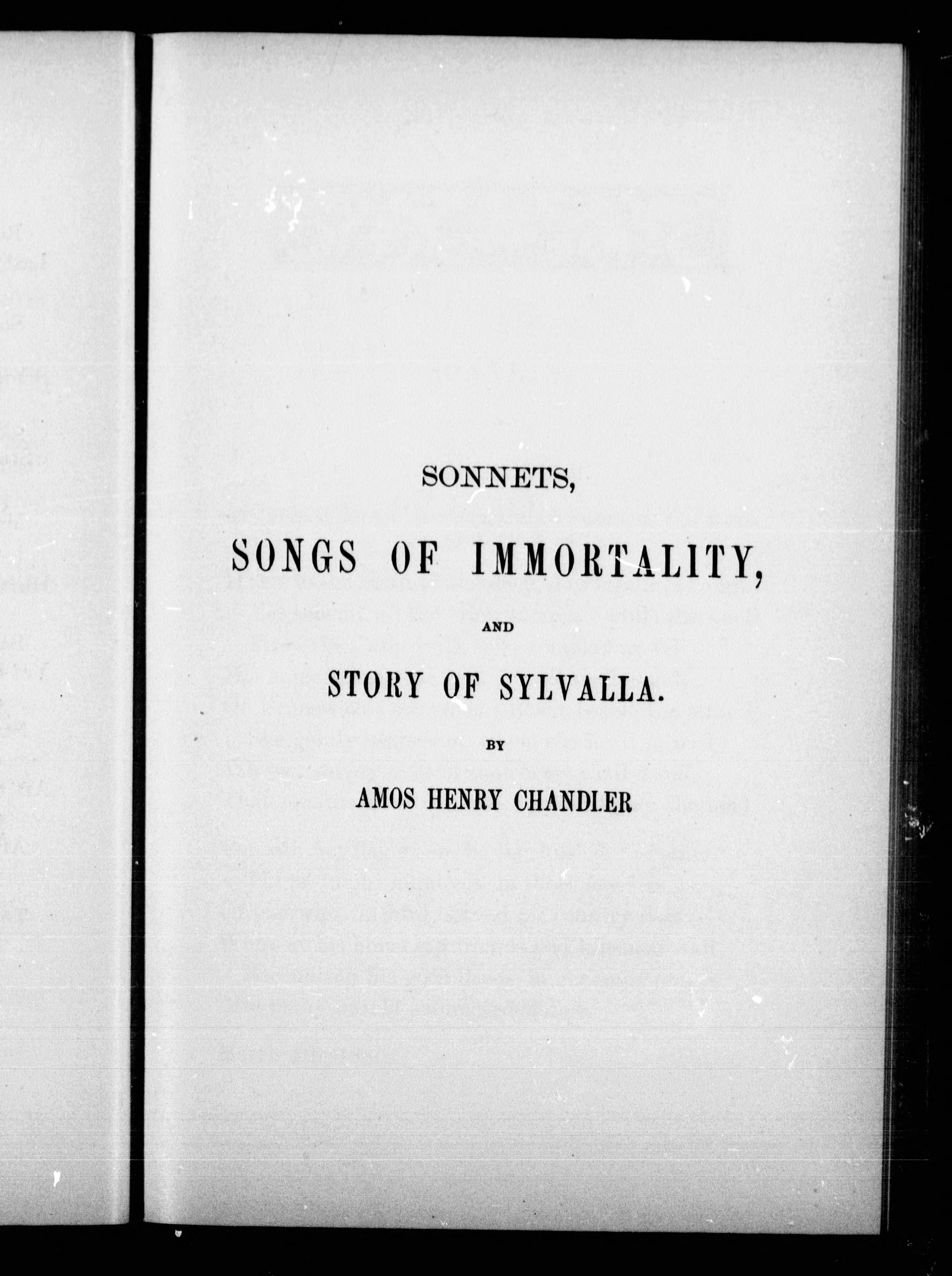 SONNETS,

SONGS OF IMMORTALITY,

AND

STORY OF SYLVALLA.

BY

AMOS HENRY CHANDLER